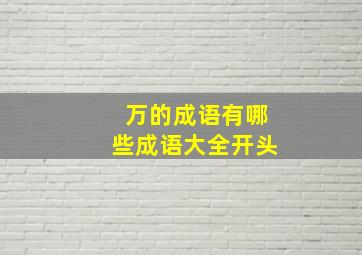 万的成语有哪些成语大全开头